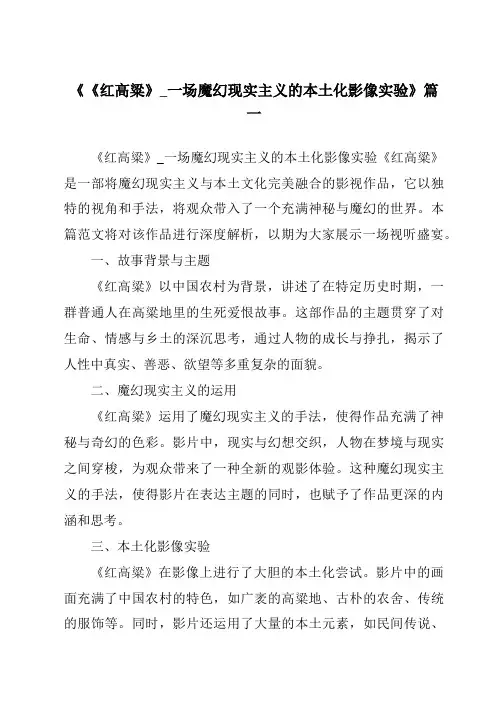 《《红高粱》_一场魔幻现实主义的本土化影像实验》篇一

《红高粱》_一场魔幻现实主义的本土化影像实验《红高粱》是一部将魔幻现实主义与本土文化完美融合的影视作品，它以独特的视角和手法，将观众带入了一个充满神秘与魔幻的世界。本篇范文将对该作品进行深度解析，以期为大家展示一场视听盛宴。

一、故事背景与主题

《红高粱》以中国农村为背景，讲述了在特定历史时期，一群普通人在高粱地里的生死爱恨故事。这部作品的主题贯穿了对生命、情感与乡土的深沉思考，通过人物的成长与挣扎，揭示了人性中真实、善恶、欲望等多重复杂的面貌。

二、魔幻现实主义的运用

《红高粱》运用了魔幻现实主义的手法，使得作品充满了神秘与奇幻的色彩。影片中，现实与幻想交织，人物在梦境与现实之间穿梭，为观众带来了一种全新的观影体验。这种魔幻现实主义的手法，使得影片在表达主题的同时，也赋予了作品更深的内涵和思考。

三、本土化影像实验

《红高粱》在影像上进行了大胆的本土化尝试。影片中的画面充满了中国农村的特色，如广袤的高粱地、古朴的农舍、传统的服饰等。同时，影片还运用了大量的本土元素，如民间传说、